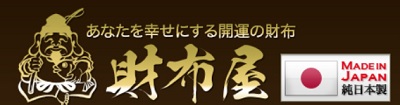 あなたを幸せにする開運の財布

財布屋

MADE IN JAPAN
純日本製